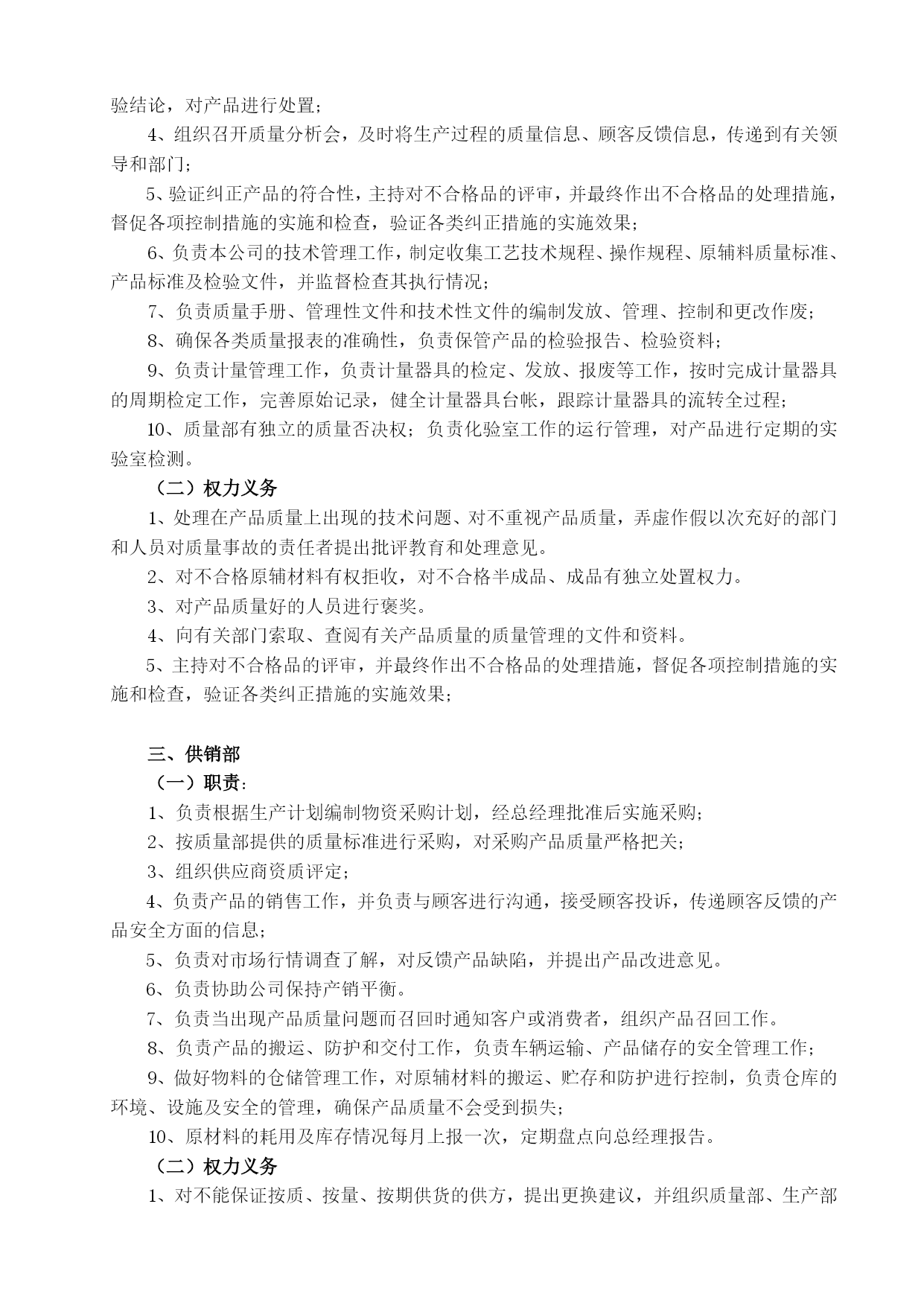 验结论，对产品进行处置；

4、组织召开质量分析会，及时将生产过程的质量信息、顾客反馈信息，传递到有关领导和部门；

5、验证纠正产品的符合性，主持对不合格品的评审，并最终作出不合格品的处理措施，督促各项控制措施的实施和检查，验证各类纠正措施的实施效果；

6、负责本公司的技术管理工作，制定收集工艺技术规程、操作规程、原辅料质量标准、产品标准及检验文件，并监督检查其执行情况；

7、负责质量手册、管理性文件和技术性文件的编制发放、管理、控制和更改作废；

8、确保各类质量报表的准确性，负责保管产品的检验报告、检验资料；

9、负责计量管理工作，负责计量器具的检定、发放、报废等工作，按时完成计量器具的周期检定工作，完善原始记录，健全计量器具台帐，跟踪计量器具的流转全过程；

10、质量部有独立的质量否决权；负责化验室工作的运行管理，对产品进行定期的实验室检测。

（二）权力义务

1、处理在产品质量上出现的技术问题、对不重视产品质量，弄虚作假以次充好的部门和人员对质量事故的责任者提出批评教育和处理意见。

2、对不合格原辅材料有权拒收，对不合格半成品、成品有独立处置权力。

3、对产品质量好的人员进行褒奖。

4、向有关部门索取、查阅有关产品质量的质量管理的文件和资料。

5、主持对不合格品的评审，并最终作出不合格品的处理措施，督促各项控制措施的实施和检查，验证各类纠正措施的实施效果；

三、供销部

（一）职责：

1、负责根据生产计划编制物资采购计划，经总经理批准后实施采购；

2、按质量部提供的质量标准进行采购，对采购产品质量严格把关；

3、组织供应商资质评定；

4、负责产品的销售工作，并负责与顾客进行沟通，接受顾客投诉，传递顾客反馈的产品安全方面的信息；

5、负责对市场行情调查了解，对反馈产品缺陷，并提出产品改进意见。

6、负责协助公司保持产销平衡。

7、负责当出现产品质量问题而召回时通知客户或消费者，组织产品召回工作。

8、负责产品的搬运、防护和交付工作，负责车辆运输、产品储存的安全管理工作；

9、做好物料的仓储管理工作，对原辅材料的搬运、贮存和防护进行控制，负责仓库的环境、设施及安全的管理，确保产品质量不会受到损失；

10、原材料的耗用及库存情况每月上报一次，定期盘点向总经理报告。

（二）权力义务

1、对不能保证按质、按量、按期供货的供方，提出更换建议，并组织质量部、生产部